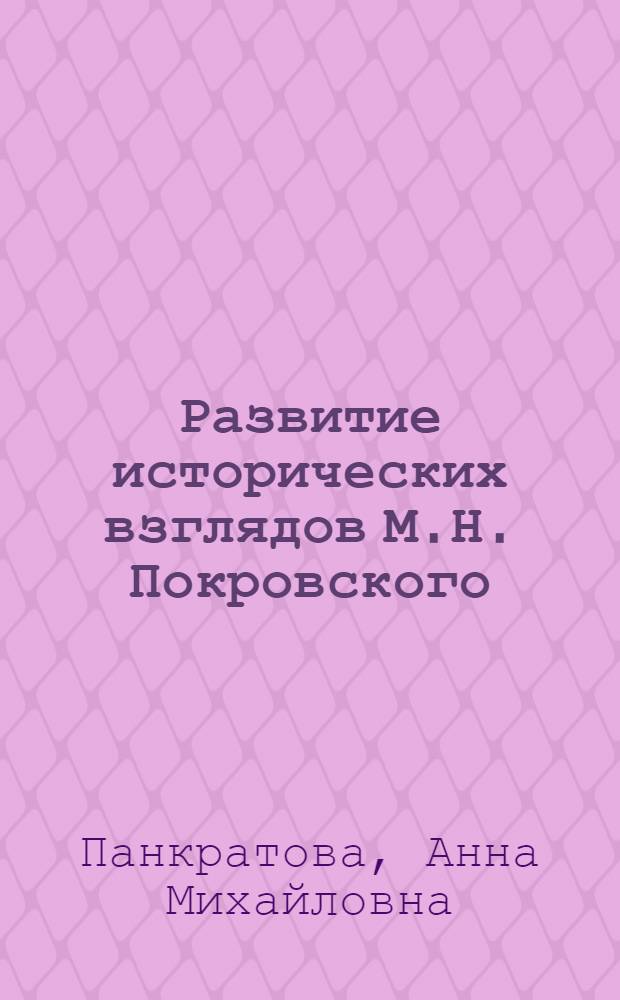 Развитие исторических взглядов М.Н. Покровского

Панкратова, Анна Михайловна